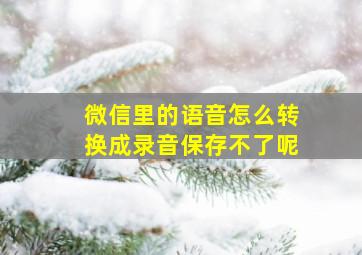 微信里的语音怎么转换成录音保存不了呢